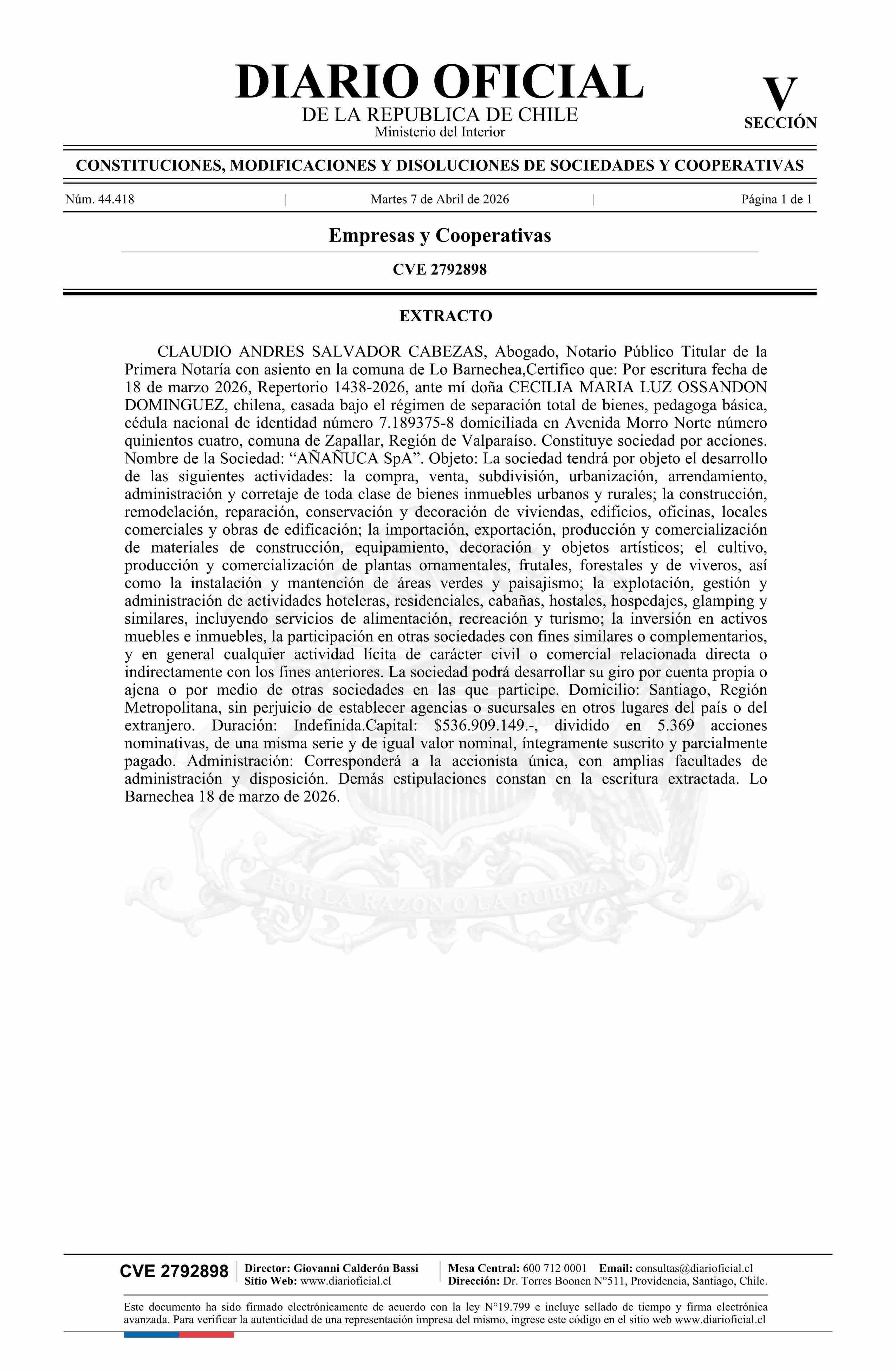 DIARIO OFICIAL
DE LA REPUBLICA DE CHILE
Ministerio del Interior

V
SECCIÓN

CONSTITUCIONES, MODIFICACIONES Y DISOLUCIONES DE SOCIEDADES Y COOPERATIVAS

Núm. 44.418 | Martes 7 de Abril de 2026 | Página 1 de 1

Empresas y Cooperativas

CVE 2792898

EXTRACTO

CLAUDIO ANDRES SALVADOR CABEZAS, Abogado, Notario Público Titular de la Primera Notaría con asiento en la comuna de Lo Barnechea,Certifico que: Por escritura fecha de 18 de marzo 2026, Repertorio 1438-2026, ante mí doña CECILIA MARIA LUZ OSSANDON DOMINGUEZ, chilena, casada bajo el régimen de separación total de bienes, pedagoga básica, cédula nacional de identidad número 7.189375-8 domiciliada en Avenida Morro Norte número quinientos cuatro, comuna de Zapallar, Región de Valparaíso. Constituye sociedad por acciones. Nombre de la Sociedad: “AÑAÑUCA SpA”. Objeto: La sociedad tendrá por objeto el desarrollo de las siguientes actividades: la compra, venta, subdivisión, urbanización, arrendamiento, administración y corretaje de toda clase de bienes inmuebles urbanos y rurales; la construcción, remodelación, reparación, conservación y decoración de viviendas, edificios, oficinas, locales comerciales y obras de edificación; la importación, exportación, producción y comercialización de materiales de construcción, equipamiento, decoración y objetos artísticos; el cultivo, producción y comercialización de plantas ornamentales, frutales, forestales y de viveros, así como la instalación y mantención de áreas verdes y paisajismo; la explotación, gestión y administración de actividades hoteleras, residenciales, cabañas, hostales, hospedajes, glamping y similares, incluyendo servicios de alimentación, recreación y turismo; la inversión en activos muebles e inmuebles, la participación en otras sociedades con fines similares o complementarios, y en general cualquier actividad lícita de carácter civil o comercial relacionada directa o indirectamente con los fines anteriores. La sociedad podrá desarrollar su giro por cuenta propia o ajena o por medio de otras sociedades en las que participe. Domicilio: Santiago, Región Metropolitana, sin perjuicio de establecer agencias o sucursales en otros lugares del país o del extranjero. Duración: Indefinida.Capital: $536.909.149.-, dividido en 5.369 acciones nominativas, de una misma serie y de igual valor nominal, íntegramente suscrito y parcialmente pagado. Administración: Corresponderá a la accionista única, con amplias facultades de administración y disposición. Demás estipulaciones constan en la escritura extractada. Lo Barnechea 18 de marzo de 2026.

POR LA RAZON O LA FUERZA

CVE 2792898 | Director: Giovanni Calderón Bassi
Sitio Web: www.diarioficial.cl | Mesa Central: 600 712 0001 Email: consultas@diarioficial.cl
Dirección: Dr. Torres Boonen N°511, Providencia, Santiago, Chile.

Este documento ha sido firmado electrónicamente de acuerdo con la ley N°19.799 e incluye sellado de tiempo y firma electrónica avanzada. Para verificar la autenticidad de una representación impresa del mismo, ingrese este código en el sitio web www.diarioficial.cl